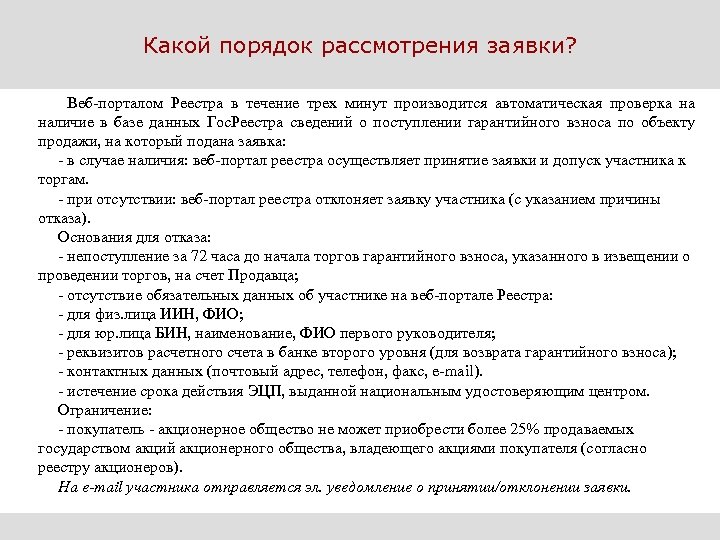 Какой порядок рассмотрения заявки?

Веб-порталом Реестра в течение трех минут производится автоматическая проверка на наличие в базе данных ГосРеестра сведений о поступлении гарантийного взноса по объекту продажи, на который подана заявка:

- в случае наличия: веб-портал реестра осуществляет принятие заявки и допуск участника к торгам.

- при отсутствии: веб-портал реестра отклоняет заявку участника (с указанием причины отказа).

Основания для отказа:

- непоступление за 72 часа до начала торгов гарантийного взноса, указанного в извещении о проведении торгов, на счет Продавца;

- отсутствие обязательных данных об участнике на веб-портале Реестра:

- для физ.лица ИИН, ФИО;

- для юр.лица БИН, наименование, ФИО первого руководителя;

- реквизитов расчетного счета в банке второго уровня (для возврата гарантийного взноса);

- контактных данных (почтовый адрес, телефон, факс, e-mail).

- истечение срока действия ЭЦП, выданной национальным удостоверяющим центром.

Ограничение:

- покупатель - акционерное общество не может приобрести более 25% продаваемых государством акций акционерного общества, владеющего акциями покупателя (согласно реестру акционеров).

На e-mail участника отправляется эл. уведомление о принятии/отклонении заявки.